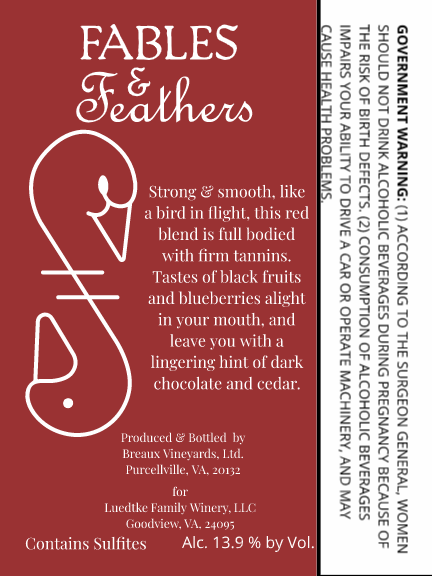 FABLES
&
Feathers

Strong & smooth, like a bird in flight, this red blend is full bodied with firm tannins. Tastes of black fruits and blueberries alight in your mouth, and leave you with a lingering hint of dark chocolate and cedar.

Produced & Bottled by
Breaux Vineyards, Ltd.
Purcellville, VA, 20132

for
Luedtke Family Winery, LLC
Goodview, VA, 24095

Contains Sulfites

Alc. 13.9 % by Vol.

GOVERNMENT WARNING: (1) ACCORDING TO THE SURGEON GENERAL, WOMEN SHOULD NOT DRINK ALCOHOLIC BEVERAGES DURING PREGNANCY BECAUSE OF THE RISK OF BIRTH DEFECTS. (2) CONSUMPTION OF ALCOHOLIC BEVERAGES IMPAIRS YOUR ABILITY TO DRIVE A CAR OR OPERATE MACHINERY, AND MAY CAUSE HEALTH PROBLEMS.